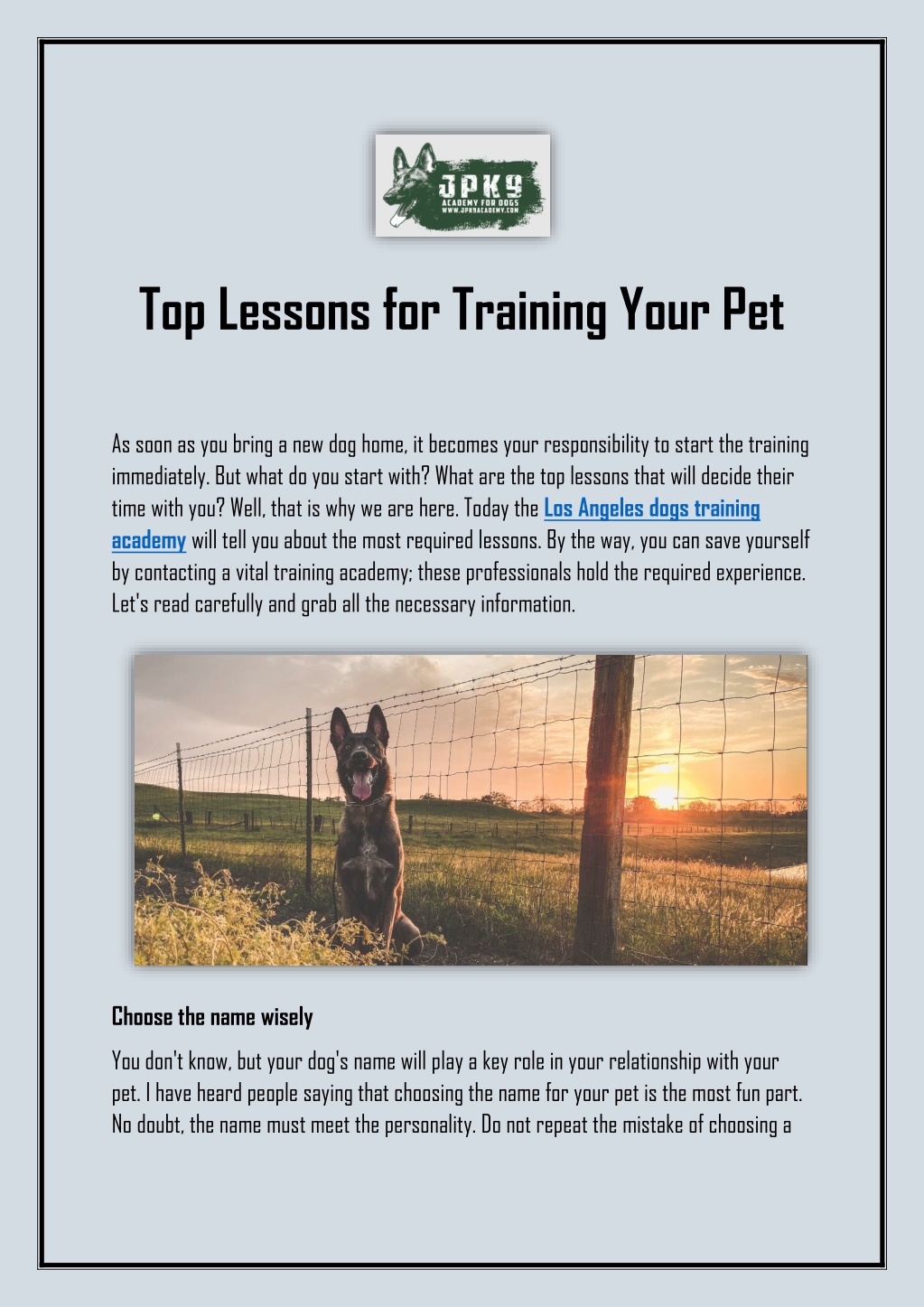 JPK9
ACADEMY FOR DOGS
WWW.JPK9ACADEMY.COM

Top Lessons for Training Your Pet

As soon as you bring a new dog home, it becomes your responsibility to start the training immediately. But what do you start with? What are the top lessons that will decide their time with you? Well, that is why we are here. Today the Los Angeles dogs training academy will tell you about the most required lessons. By the way, you can save yourself by contacting a vital training academy; these professionals hold the required experience. Let's read carefully and grab all the necessary information.

Choose the name wisely

You don't know, but your dog's name will play a key role in your relationship with your pet. I have heard people saying that choosing the name for your pet is the most fun part. No doubt, the name must meet the personality. Do not repeat the mistake of choosing a